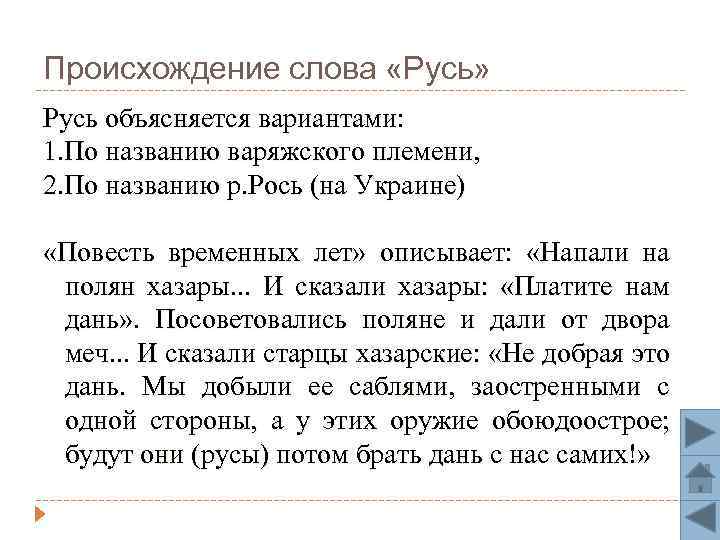 Происхождение слова «Русь»

Русь объясняется вариантами:
1.По названию варяжского племени,
2.По названию р.Рось (на Украине)

«Повесть временных лет» описывает: «Напали на полян хазары... И сказали хазары: «Платите нам дань». Посоветовались поляне и дали от двора меч... И сказали старцы хазарские: «Не добрая это дань. Мы добыли ее саблями, заостренными с одной стороны, а у этих оружие обоюдоострое; будут они (русы) потом брать дань с нас самих!»